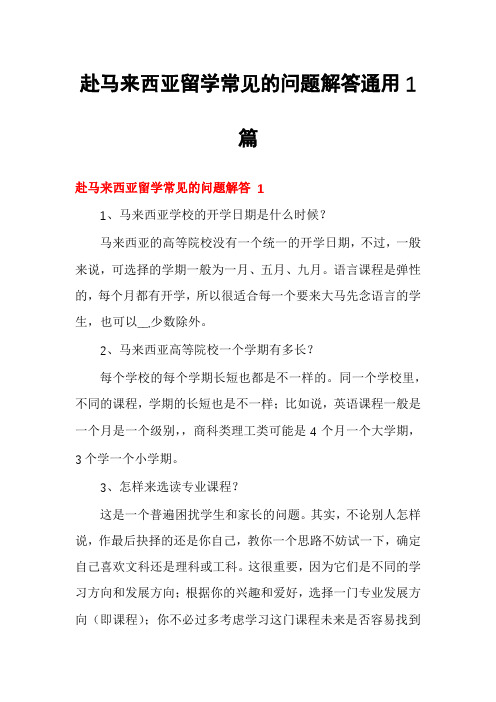 赴马来西亚留学常见的问题解答通用 1 篇

赴马来西亚留学常见的问题解答 1

1、马来西亚学校的开学日期是什么时候？

马来西亚的高等院校没有一个统一的开学日期，不过，一般来说，可选择的学期一般为一月、五月、九月。语言课程是弹性的，每个月都有开学，所以很适合每一个要来大马先念语言的学生，也可以__少数除外。

2、马来西亚高等院校一个学期有多长？

每个学校的每个学期长短也都是不一样的。同一个学校里，不同的课程，学期的长短也是不一样；比如说，英语课程一般是一个月是一个级别，，商科类理工类可能是 4 个月一个大学期，3 个学一个小学期。

3、怎样来选读专业课程？

这是一个普遍困扰学生和家长的问题。其实，不论别人怎样说，作最后抉择的还是你自己，教你一个思路不妨试一下，确定自己喜欢文科还是理科或工科。这很重要，因为它们是不同的学习方向和发展方向；根据你的兴趣和爱好，选择一门专业发展方向（即课程）；你不必过多考虑学习这门课程未来是否容易找到